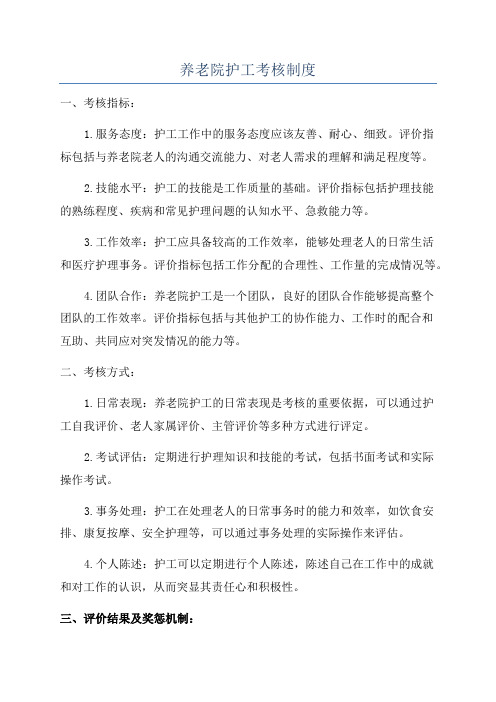 养老院护工考核制度

一、考核指标：

1.服务态度：护工工作中的服务态度应该友善、耐心、细致。评价指标包括与养老院老人的沟通交流能力、对老人需求的理解和满足程度等。

2.技能水平：护工的技能是工作质量的基础。评价指标包括护理技能的熟练程度、疾病和常见护理问题的认知水平、急救能力等。

3.工作效率：护工应具备较高的工作效率，能够处理老人的日常生活和医疗护理事务。评价指标包括工作分配的合理性、工作量的完成情况等。

4.团队合作：养老院护工是一个团队，良好的团队合作能够提高整个团队的工作效率。评价指标包括与其他护工的协作能力、工作时的配合和互助、共同应对突发情况的能力等。

二、考核方式：

1.日常表现：养老院护工的日常表现是考核的重要依据，可以通过护工自我评价、老人家属评价、主管评价等多种方式进行评定。

2.考试评估：定期进行护理知识和技能的考试，包括书面考试和实际操作考试。

3.事务处理：护工在处理老人的日常事务时的能力和效率，如饮食安排、康复按摩、安全护理等，可以通过事务处理的实际操作来评估。

4.个人陈述：护工可以定期进行个人陈述，陈述自己在工作中的成就和对工作的认识，从而突显其责任心和积极性。

三、评价结果及奖惩机制：